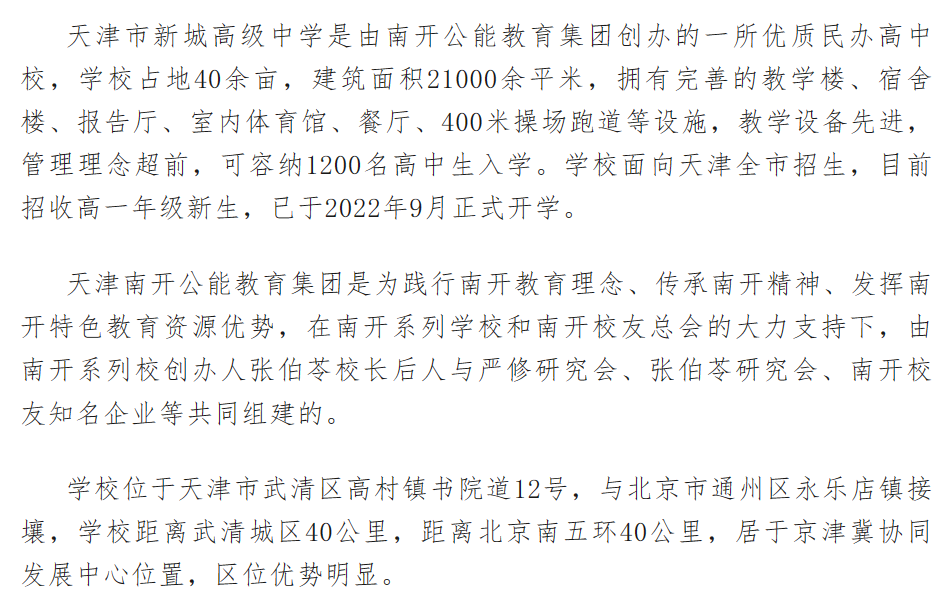 天津市新城高级中学是由南开公能教育集团创办的一所优质民办高中校，学校占地40余亩，建筑面积21000余平米，拥有完善的教学楼、宿舍楼、报告厅、室内体育馆、餐厅、400米操场跑道等设施，教学设备先进，管理理念超前，可容纳1200名高中生入学。学校面向天津全市招生，目前招收高一年级新生，已于2022年9月正式开学。

天津南开公能教育集团是为践行南开教育理念、传承南开精神、发挥南开特色教育资源优势，在南开系列学校和南开校友总会的大力支持下，由南开系列校创办人张伯苓校长后人与严修研究会、张伯苓研究会、南开校友知名企业等共同组建的。

学校位于天津市武清区高村镇书院道12号，与北京市通州区永乐店镇接壤，学校距离武清城区40公里，距离北京南五环40公里，居于京津冀协同发展中心位置，区位优势明显。